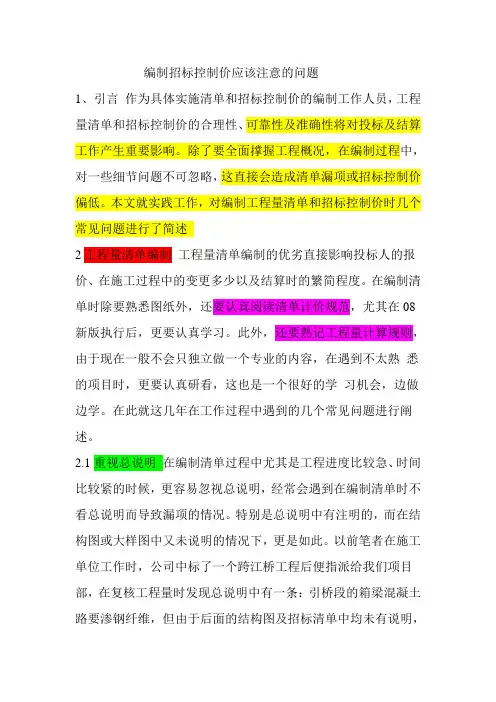 编制招标控制价应该注意的问题

1、引言 作为具体实施清单和招标控制价的编制工作人员，工程量清单和招标控制价的合理性、可靠性及准确性将对投标及结算工作产生重要影响。除了要全面撑握工程概况，在编制过程中，对一些细节问题不可忽略，这直接会造成清单漏项或招标控制价偏低。本文就实践工作，对编制工程量清单和招标控制价时几个常见问题进行了简述

2 工程量清单编制 工程量清单编制的优劣直接影响投标人的报价、在施工过程中的变更多少以及结算时的繁简程度。在编制清单时除要熟悉图纸外，还要认真阅读清单计价规范，尤其在08新版执行后，更要认真学习。此外，还要熟记工程量计算规则，由于现在一般不会只独立做一个专业的内容，在遇到不太熟 悉的项目时，更要认真研看，这也是一个很好的学 习机会，边做边学。在此就这几年在工作过程中遇到的几个常见问题进行阐述。

2.1 重视总说明 在编制清单过程中尤其是工程进度比较急、时间比较紧的时候，更容易忽视总说明，经常会遇到在编制清单时不看总说明而导致漏项的情况。特别是总说明中有注明的，而在结构图或大样图中又未说明的情况下，更是如此。以前笔者在施工单位工作时，公司中标了一个跨江桥工程后便指派给我们项目部，在复核工程量时发现总说明中有一条：引桥段的箱梁混凝土路要渗钢纤维，但由于后面的结构图及招标清单中均未有说明，